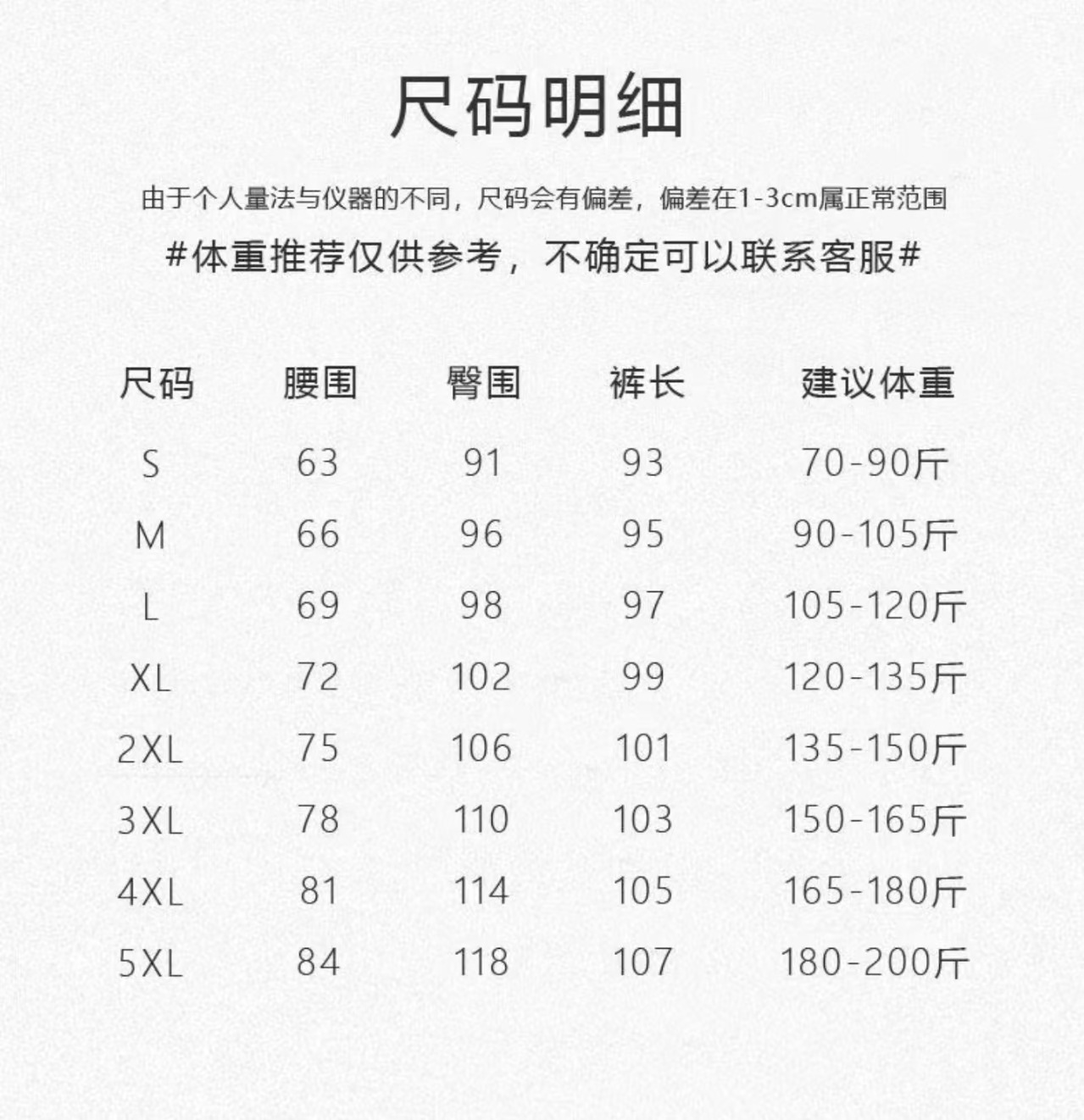 尺码明细

由于个人量法与仪器的不同，尺码会有偏差，偏差在1-3cm属正常范围

#体重推荐仅供参考，不确定可以联系客服#

| 尺码 | 腰围 | 臀围 | 裤长 | 建议体重 |
|---|---|---|---|---|
| S | 63 | 91 | 93 | 70-90斤 |
| M | 66 | 96 | 95 | 90-105斤 |
| L | 69 | 98 | 97 | 105-120斤 |
| XL | 72 | 102 | 99 | 120-135斤 |
| 2XL | 75 | 106 | 101 | 135-150斤 |
| 3XL | 78 | 110 | 103 | 150-165斤 |
| 4XL | 81 | 114 | 105 | 165-180斤 |
| 5XL | 84 | 118 | 107 | 180-200斤 |